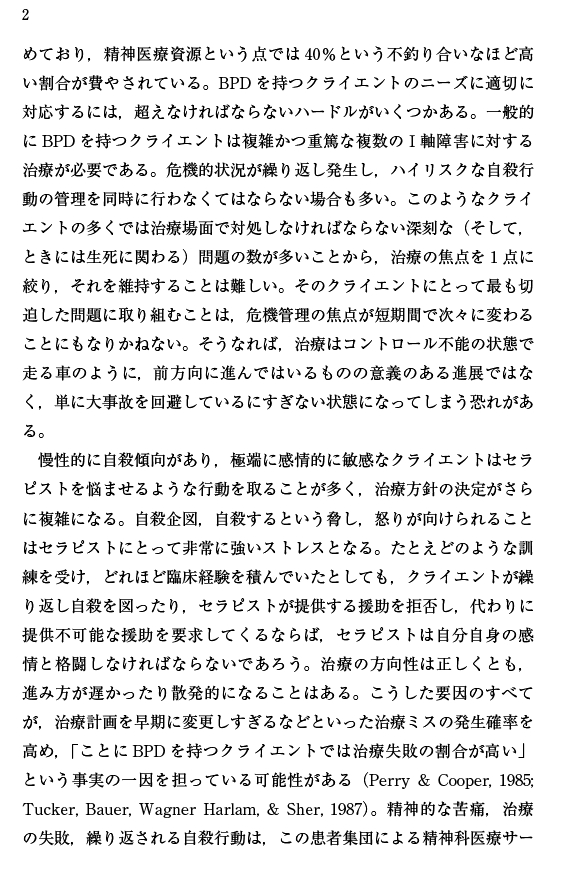 2

めており，精神医療資源という点では40％という不釣り合いなほど高い割合が費やされている。BPDを持つクライエントのニーズに適切に対応するには，超えなければならないハードルがいくつかある。一般的にBPDを持つクライエントは複雑かつ重篤な複数のⅠ軸障害に対する治療が必要である。危機的状況が繰り返し発生し，ハイリスクな自殺行動の管理を同時に行わなくてはならない場合も多い。このようなクライエントの多くでは治療場面で対処しなければならない深刻な（そして，ときには生死に関わる）問題の数が多いことから，治療の焦点を1点に絞り，それを維持することは難しい。そのクライエントにとって最も切迫した問題に取り組むことは，危機管理の焦点が短期間で次々に変わることにもなりかねない。そうなれば，治療はコントロール不能の状態で走る車のように，前方向に進んではいるものの意義のある進展ではなく，単に大事故を回避しているにすぎない状態になってしまう恐れがある。

慢性的に自殺傾向があり，極端に感情的に敏感なクライエントはセラピストを悩ませるような行動を取ることが多く，治療方針の決定がさらに複雑になる。自殺企図，自殺するという脅し，怒りが向けられることはセラピストにとって非常に強いストレスとなる。たとえどのような訓練を受け，どれほど臨床経験を積んでいたとしても，クライエントが繰り返し自殺を図ったり，セラピストが提供する援助を拒否し，代わりに提供不可能な援助を要求してくるならば，セラピストは自分自身の感情と格闘しなければならないであろう。治療の方向性は正しくとも，進み方が遅かったり散発的になることはある。こうした要因のすべてが，治療計画を早期に変更しすぎるなどといった治療ミスの発生確率を高め，「ことにBPDを持つクライエントでは治療失敗の割合が高い」という事実の一因を担っている可能性がある（Perry & Cooper, 1985; Tucker, Bauer, Wagner Harlam, & Sher, 1987)。精神的な苦痛，治療の失敗，繰り返される自殺行動は，この患者集団による精神科医療サー